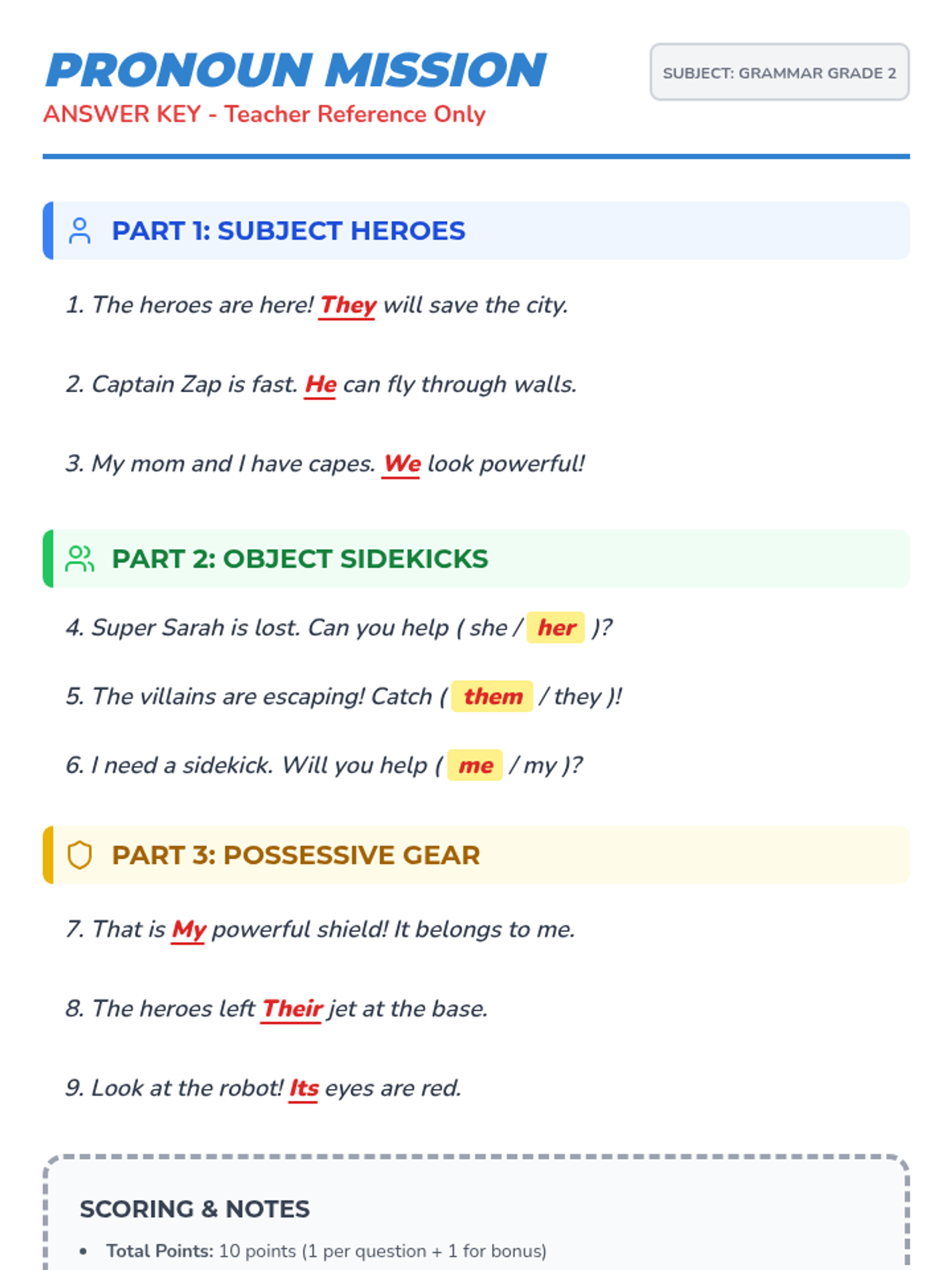 PRONOUN MISSION
ANSWER KEY - Teacher Reference Only

SUBJECT: GRAMMAR GRADE 2

PART 1: SUBJECT HEROES

1. The heroes are here! They will save the city.

2. Captain Zap is fast. He can fly through walls.

3. My mom and I have capes. We look powerful!

PART 2: OBJECT SIDEKICKS

4. Super Sarah is lost. Can you help ( she / her )?

5. The villains are escaping! Catch ( them / they )!

6. I need a sidekick. Will you help ( me / my )?

PART 3: POSSESSIVE GEAR

7. That is My powerful shield! It belongs to me.

8. The heroes left Their jet at the base.

9. Look at the robot! Its eyes are red.

SCORING & NOTES

• Total Points: 10 points (1 per question + 1 for bonus)